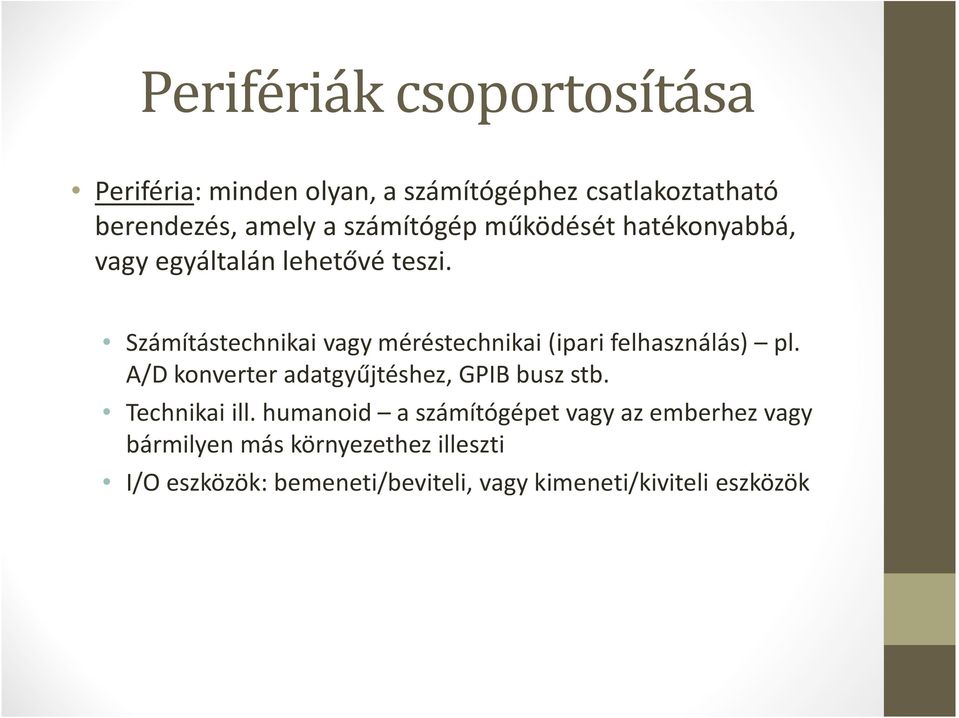 Perifériák csoportosítása

• Periféria: minden olyan, a számítógéphez csatlakoztatható berendezés, amely a számítógép működését hatékonyabbá, vagy egyáltalán lehetővé teszi.

• Számítástechnikai vagy méréstechnikai (ipari felhasználás) – pl. A/D konverter adatgyűjtéshez, GPIB busz stb.
• Technikai ill. humanoid – a számítógépet vagy az emberhez vagy bármilyen más környezethez illeszti
• I/O eszközök: bemeneti/beviteli, vagy kimeneti/kiviteli eszközök